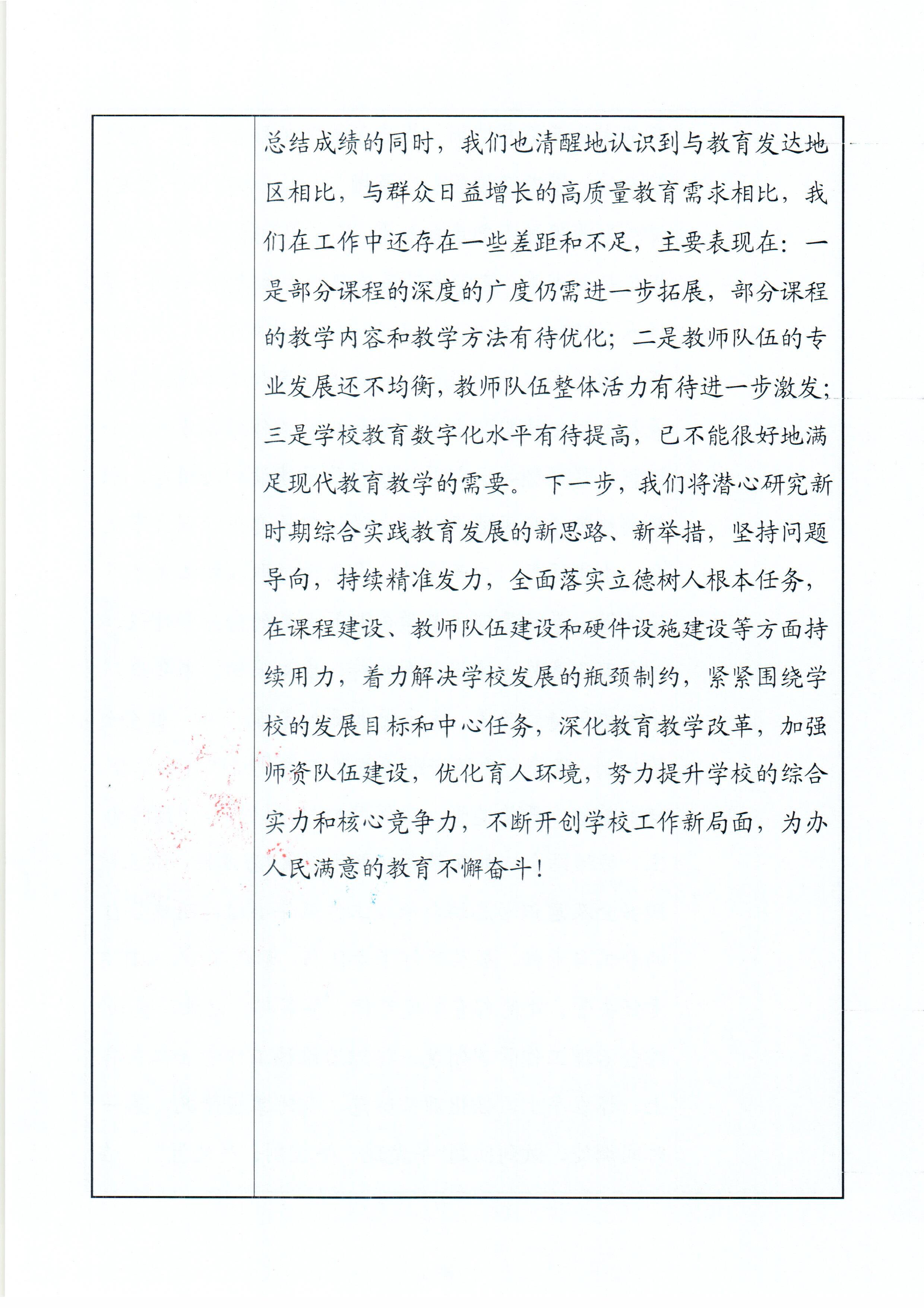 总结成绩的同时，我们也清醒地认识到与教育发达地区相比，与群众日益增长的高质量教育需求相比，我们在工作中还存在一些差距和不足，主要表现在：一是部分课程的深度的广度仍需进一步拓展，部分课程的教学内容和教学方法有待优化；二是教师队伍的专业发展还不均衡，教师队伍整体活力有待进一步激发；三是学校教育数字化水平有待提高，已不能很好地满足现代教育教学的需要。 下一步，我们将潜心研究新时期综合实践教育发展的新思路、新举措，坚持问题导向，持续精准发力，全面落实立德树人根本任务，在课程建设、教师队伍建设和硬件设施建设等方面持续用力，着力解决学校发展的瓶颈制约，紧紧围绕学校的发展目标和中心任务，深化教育教学改革，加强师资队伍建设，优化育人环境，努力提升学校的综合实力和核心竞争力，不断开创学校工作新局面，为办人民满意的教育不懈奋斗！